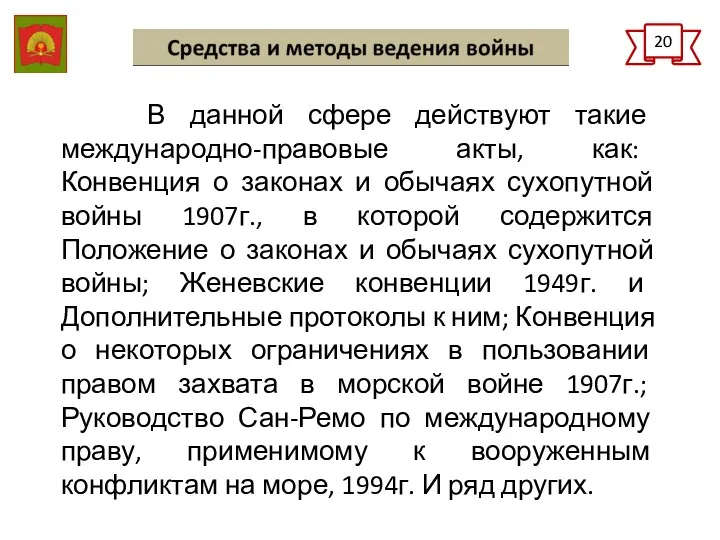 Средства и методы ведения войны

20

В данной сфере действуют такие международно-правовые акты, как: Конвенция о законах и обычаях сухопутной войны 1907г., в которой содержится Положение о законах и обычаях сухопутной войны; Женевские конвенции 1949г. и Дополнительные протоколы к ним; Конвенция о некоторых ограничениях в пользовании правом захвата в морской войне 1907г.; Руководство Сан-Ремо по международному праву, применимому к вооруженным конфликтам на море, 1994г. И ряд других.